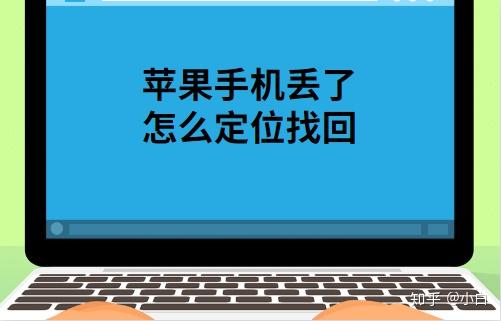 苹果手机丢了
怎么定位找回

知乎 @小白